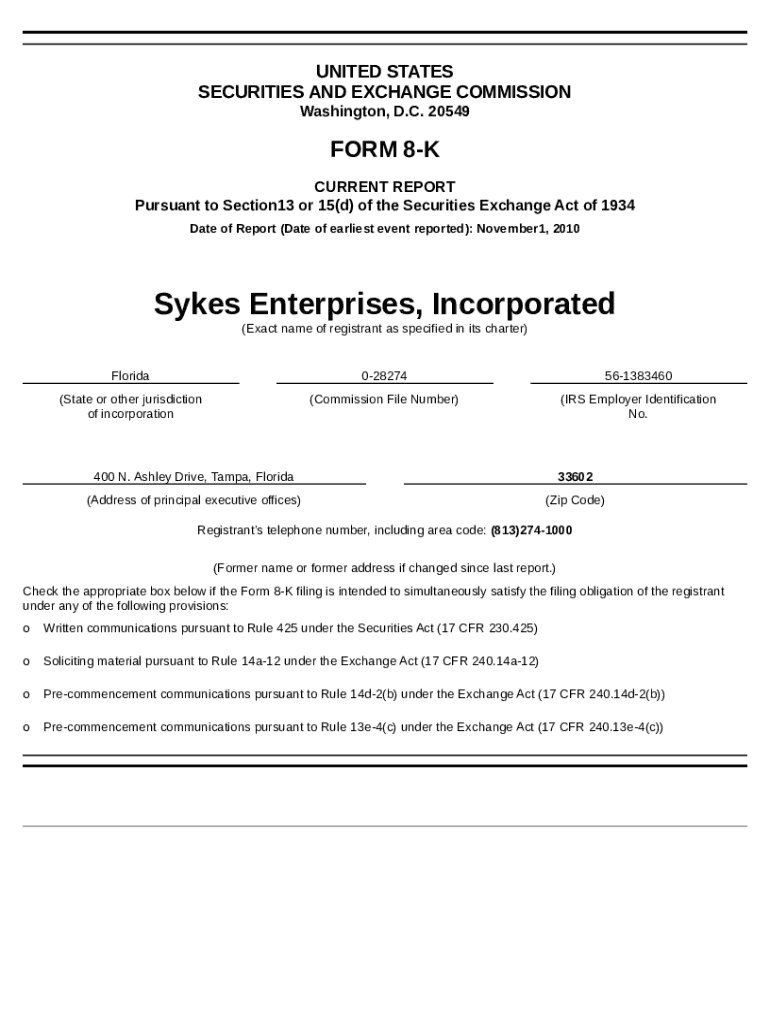 UNITED STATES
SECURITIES AND EXCHANGE COMMISSION
Washington, D.C. 20549

FORM 8-K

CURRENT REPORT
Pursuant to Section13 or 15(d) of the Securities Exchange Act of 1934

Date of Report (Date of earliest event reported): November1, 2010

Sykes Enterprises, Incorporated
(Exact name of registrant as specified in its charter)

| Florida | 0-28274 | 56-1383460 |
|---|---|---|
| (State or other jurisdiction of incorporation | (Commission File Number) | (IRS Employer Identification No. |

| 400 N. Ashley Drive, Tampa, Florida | 33602 |
|---|---|
| (Address of principal executive offices) | (Zip Code) |

Registrant's telephone number, including area code: (813)274-1000

(Former name or former address if changed since last report.)

Check the appropriate box below if the Form 8-K filing is intended to simultaneously satisfy the filing obligation of the registrant under any of the following provisions:

o Written communications pursuant to Rule 425 under the Securities Act (17 CFR 230.425)

o Soliciting material pursuant to Rule 14a-12 under the Exchange Act (17 CFR 240.14a-12)

o Pre-commencement communications pursuant to Rule 14d-2(b) under the Exchange Act (17 CFR 240.14d-2(b))

o Pre-commencement communications pursuant to Rule 13e-4(c) under the Exchange Act (17 CFR 240.13e-4(c))